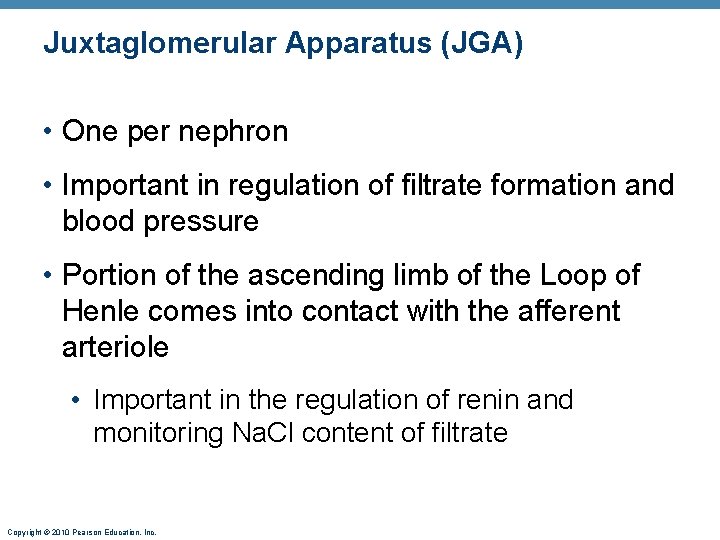 Juxtaglomerular Apparatus (JGA)

• One per nephron

• Important in regulation of filtrate formation and blood pressure

• Portion of the ascending limb of the Loop of Henle comes into contact with the afferent arteriole

• Important in the regulation of renin and monitoring NaCl content of filtrate

Copyright © 2010 Pearson Education, Inc.